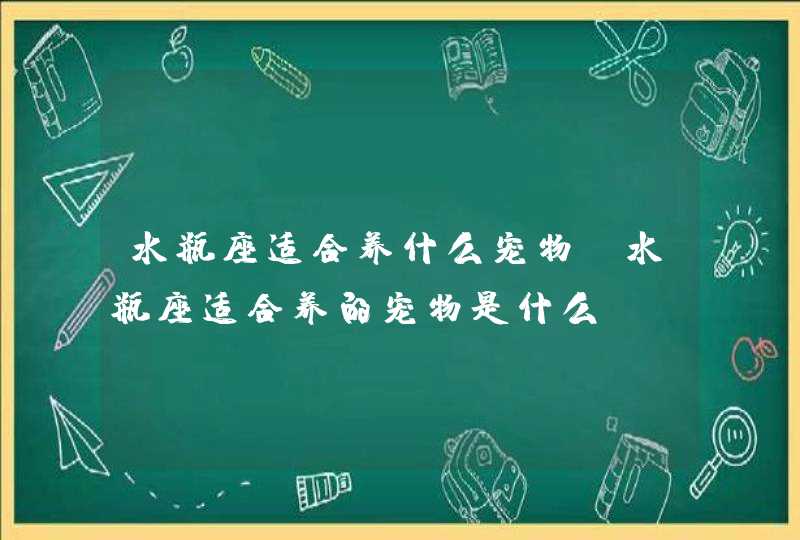 水瓶座适合养什么宠物 水瓶座适合养的宠物是什么